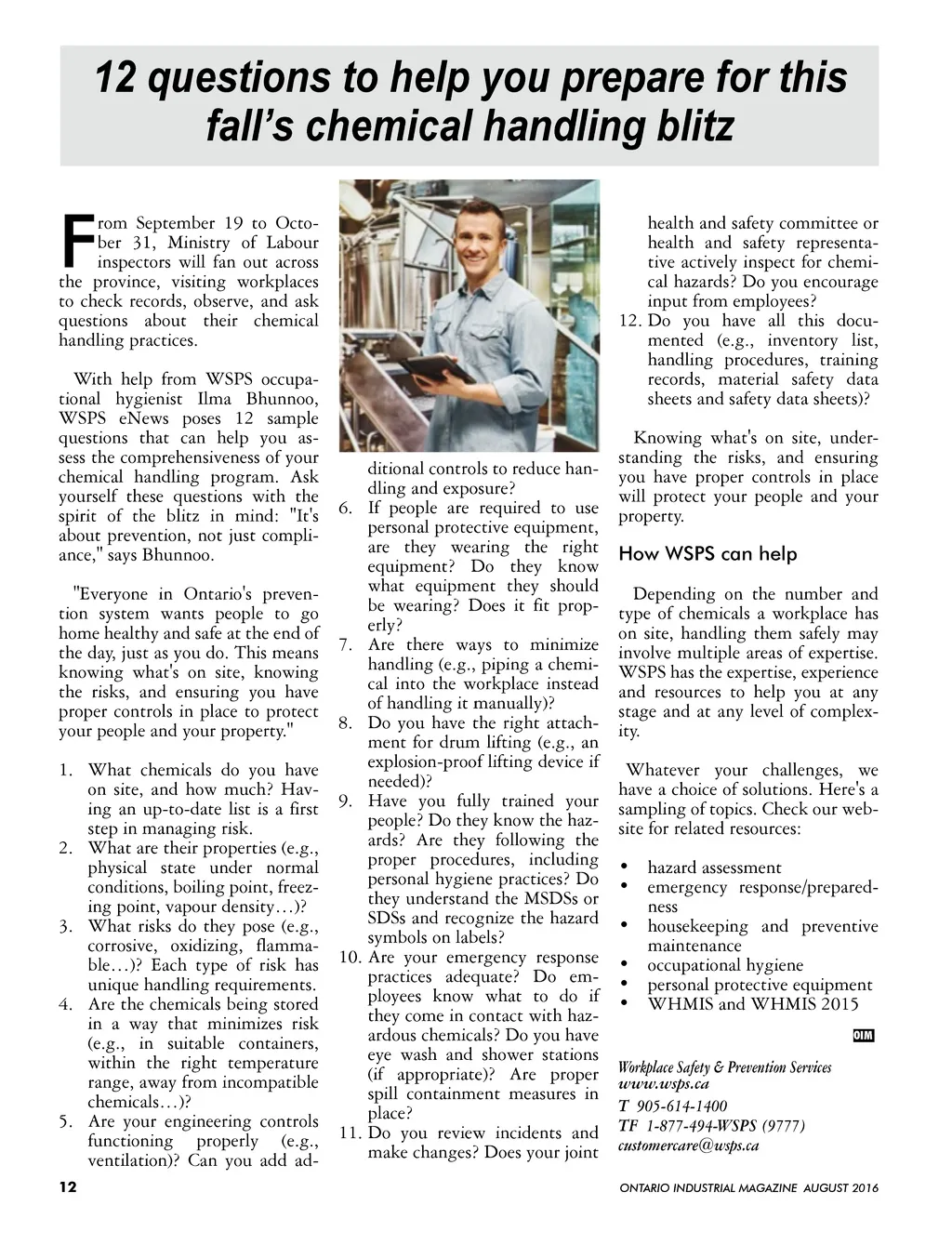 12 questions to help you prepare for this fall's chemical handling blitz

From September 19 to October 31, Ministry of Labour inspectors will fan out across the province, visiting workplaces to check records, observe, and ask questions about their chemical handling practices.

With help from WSPS occupational hygienist Ilma Bhunnoo, WSPS eNews poses 12 sample questions that can help you assess the comprehensiveness of your chemical handling program. Ask yourself these questions with the spirit of the blitz in mind: "It's about prevention, not just compliance," says Bhunnoo.

"Everyone in Ontario's prevention system wants people to go home healthy and safe at the end of the day, just as you do. This means knowing what's on site, knowing the risks, and ensuring you have proper controls in place to protect your people and your property."

1. What chemicals do you have on site, and how much? Having an up-to-date list is a first step in managing risk.
2. What are their properties (e.g., physical state under normal conditions, boiling point, freezing point, vapour density…)?
3. What risks do they pose (e.g., corrosive, oxidizing, flammable…)? Each type of risk has unique handling requirements.
4. Are the chemicals being stored in a way that minimizes risk (e.g., in suitable containers, within the right temperature range, away from incompatible chemicals…)?
5. Are your engineering controls functioning properly (e.g., ventilation)? Can you add additional controls to reduce handling and exposure?
6. If people are required to use personal protective equipment, are they wearing the right equipment? Do they know what equipment they should be wearing? Does it fit properly?
7. Are there ways to minimize handling (e.g., piping a chemical into the workplace instead of handling it manually)?
8. Do you have the right attachment for drum lifting (e.g., an explosion-proof lifting device if needed)?
9. Have you fully trained your people? Do they know the hazards? Are they following the proper procedures, including personal hygiene practices? Do they understand the MSDSs or SDSs and recognize the hazard symbols on labels?
10. Are your emergency response practices adequate? Do employees know what to do if they come in contact with hazardous chemicals? Do you have eye wash and shower stations (if appropriate)? Are proper spill containment measures in place?
11. Do you review incidents and make changes? Does your joint health and safety committee or health and safety representative actively inspect for chemical hazards? Do you encourage input from employees?
12. Do you have all this documented (e.g., inventory list, handling procedures, training records, material safety data sheets and safety data sheets)?

Knowing what's on site, understanding the risks, and ensuring you have proper controls in place will protect your people and your property.

How WSPS can help

Depending on the number and type of chemicals a workplace has on site, handling them safely may involve multiple areas of expertise. WSPS has the expertise, experience and resources to help you at any stage and at any level of complexity.

Whatever your challenges, we have a choice of solutions. Here's a sampling of topics. Check our website for related resources:

• hazard assessment
• emergency response/preparedness
• housekeeping and preventive maintenance
• occupational hygiene
• personal protective equipment
• WHMIS and WHMIS 2015

OIM

Workplace Safety & Prevention Services
www.wsps.ca
T 905-614-1400
TF 1-877-494-WSPS (9777)
customercare@wsps.ca

12

ONTARIO INDUSTRIAL MAGAZINE AUGUST 2016